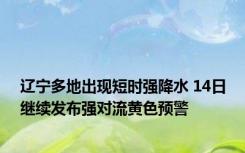 辽宁多地出现短时强降水 14日继续发布强对流黄色预警